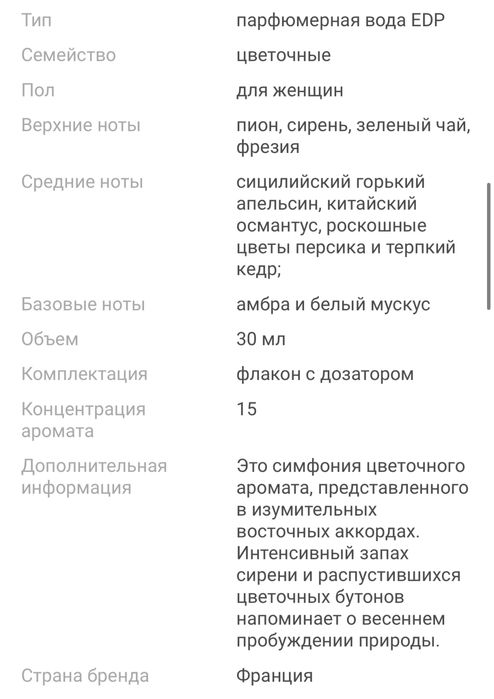 | | |
|---|---|
| Тип | парфюмерная вода EDP |
| Семейство | цветочные |
| Пол | для женщин |
| Верхние ноты | пион, сирень, зеленый чай, фрезия |
| Средние ноты | сицилийский горький апельсин, китайский османтус, роскошные цветы персика и терпкий кедр; |
| Базовые ноты | амбра и белый мускус |
| Объем | 30 мл |
| Комплектация | флакон с дозатором |
| Концентрация аромата | 15 |
| Дополнительная информация | Это симфония цветочного аромата, представленного в изумительных восточных аккордах. Интенсивный запах сирени и распустившихся цветочных бутонов напоминает о весеннем пробуждении природы. |
| Страна бренда | Франция |